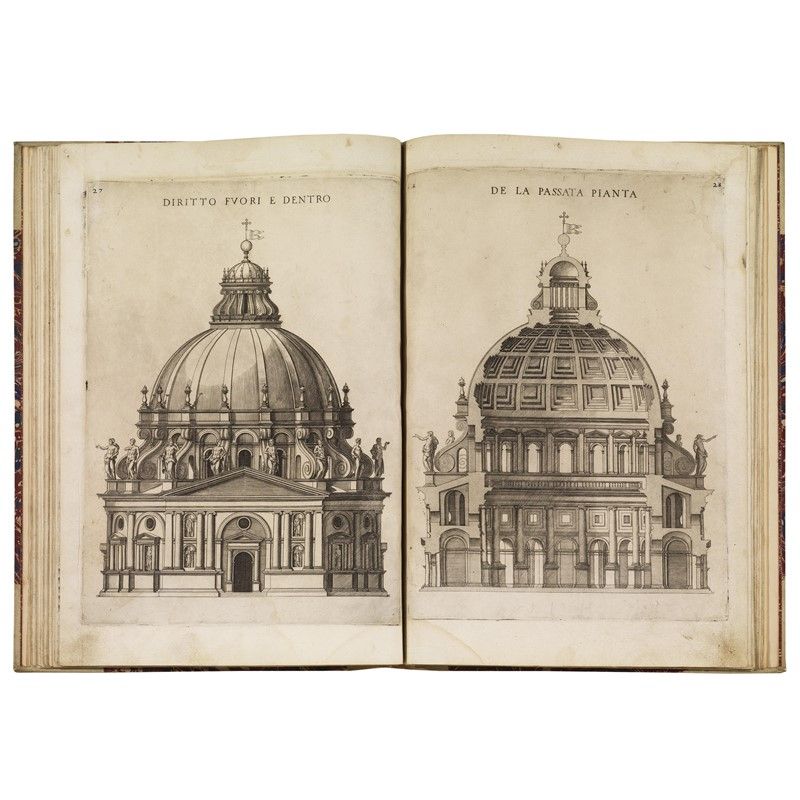 27
DIRITTO FVORI E DENTRO

DE LA PASSATA PIANTA
28